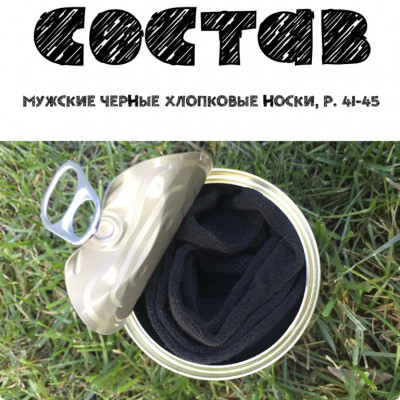 СОСТАВ

МУЖСКИЕ ЧЕРНЫЕ ХЛОПКОВЫЕ НОСКИ, Р. 41-45